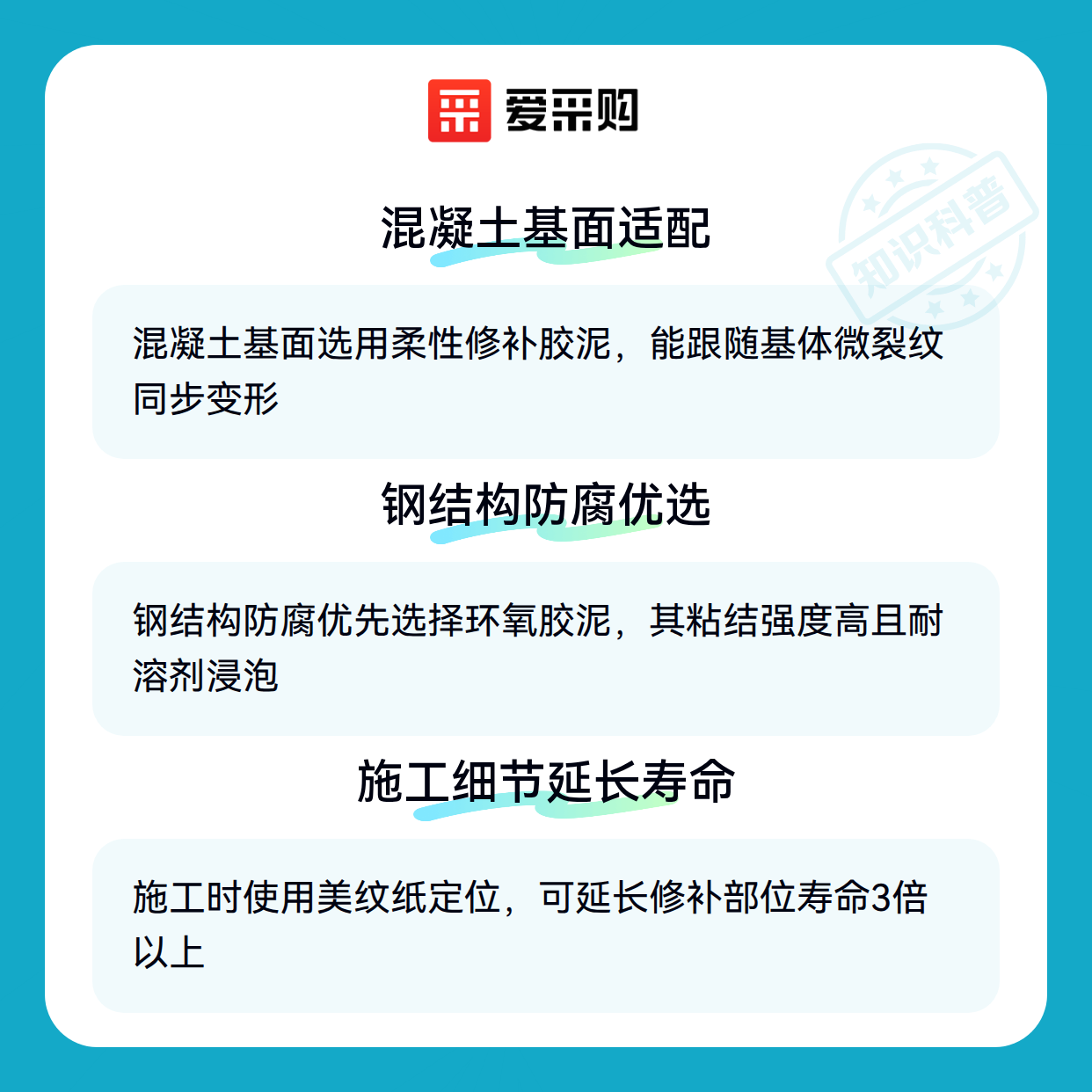 爱采购

混凝土基面适配

混凝土基面选用柔性修补胶泥，能跟随基体微裂纹同步变形

钢结构防腐优选

钢结构防腐优先选择环氧胶泥，其粘结强度高且耐溶剂浸泡

施工细节延长寿命

施工时使用美纹纸定位，可延长修补部位寿命3倍以上

知识科普